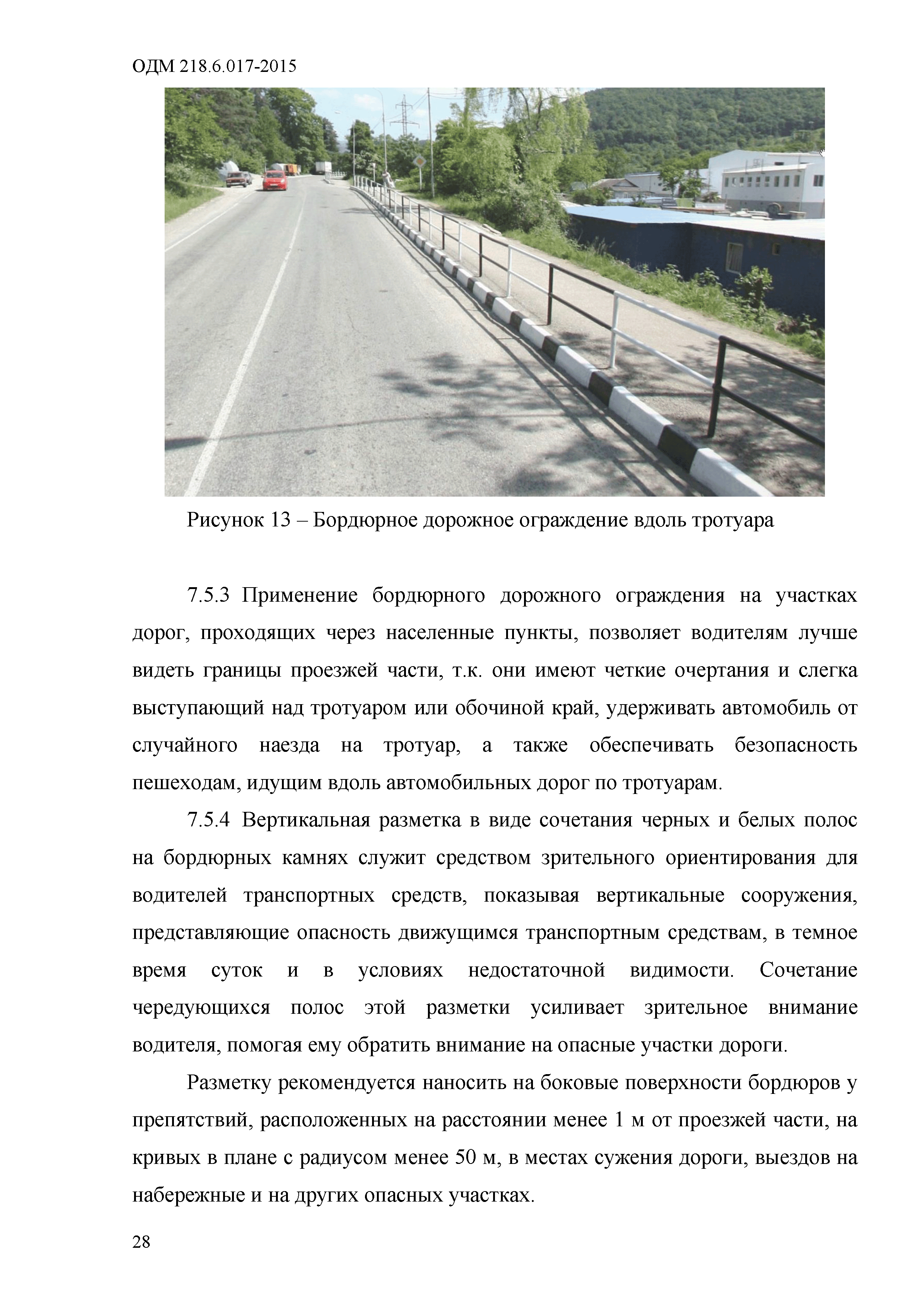 ОДМ 218.6.017-2015

Рисунок 13 – Бордюрное дорожное ограждение вдоль тротуара

7.5.3 Применение бордюрного дорожного ограждения на участках дорог, проходящих через населенные пункты, позволяет водителям лучше видеть границы проезжей части, т.к. они имеют четкие очертания и слегка выступающий над тротуаром или обочиной край, удерживать автомобиль от случайного наезда на тротуар, а также обеспечивать безопасность пешеходам, идущим вдоль автомобильных дорог по тротуарам.

7.5.4 Вертикальная разметка в виде сочетания черных и белых полос на бордюрных камнях служит средством зрительного ориентирования для водителей транспортных средств, показывая вертикальные сооружения, представляющие опасность движущимся транспортным средствам, в темное время суток и в условиях недостаточной видимости. Сочетание чередующихся полос этой разметки усиливает зрительное внимание водителя, помогая ему обратить внимание на опасные участки дороги.

Разметку рекомендуется наносить на боковые поверхности бордюров у препятствий, расположенных на расстоянии менее 1 м от проезжей части, на кривых в плане с радиусом менее 50 м, в местах сужения дороги, выездов на набережные и на других опасных участках.

28